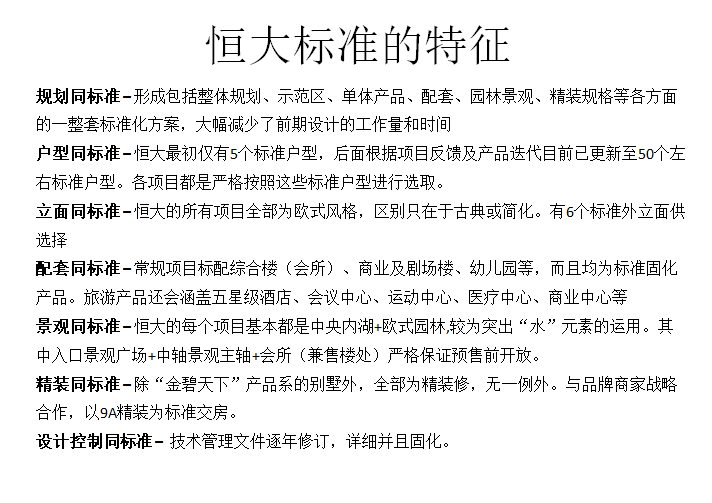 恒大标准的特征

规划同标准–形成包括整体规划、示范区、单体产品、配套、园林景观、精装规格等各方面的一整套标准化方案，大幅减少了前期设计的工作量和时间

户型同标准–恒大最初仅有5个标准户型，后面根据项目反馈及产品迭代目前已更新至50个左右标准户型。各项目都是严格按照这些标准户型进行选取。

立面同标准–恒大的所有项目全部为欧式风格，区别只在于古典或简化。有6个标准外立面供选择

配套同标准–常规项目标配综合楼（会所）、商业及剧场楼、幼儿园等，而且均为标准固化产品。旅游产品还会涵盖五星级酒店、会议中心、运动中心、医疗中心、商业中心等

景观同标准–恒大的每个项目基本都是中央内湖+欧式园林,较为突出“水”元素的运用。其中入口景观广场+中轴景观主轴+会所（兼售楼处）严格保证预售前开放。

精装同标准–除“金碧天下”产品系的别墅外，全部为精装修，无一例外。与品牌商家战略合作，以9A精装为标准交房。

设计控制同标准– 技术管理文件逐年修订，详细并且固化。